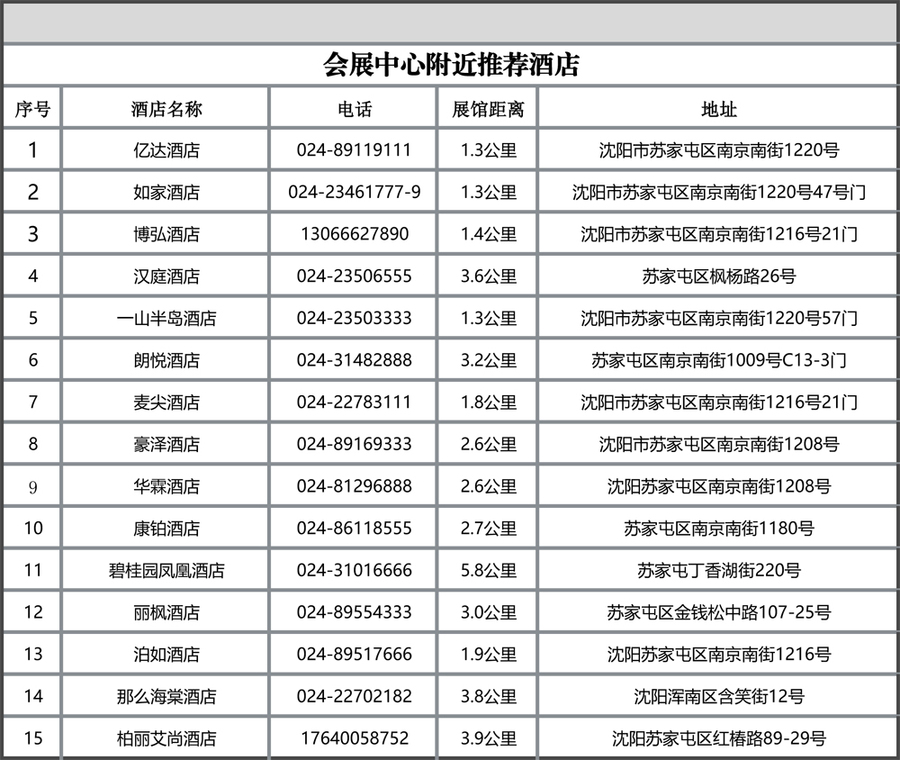 会展中心附近推荐酒店

| 序号 | 酒店名称 | 电话 | 展馆距离 | 地址 |
|---|---|---|---|---|
| 1 | 亿达酒店 | 024-89119111 | 1.3公里 | 沈阳市苏家屯区南京南街1220号 |
| 2 | 如家酒店 | 024-23461777-9 | 1.3公里 | 沈阳市苏家屯区南京南街1220号47号门 |
| 3 | 博弘酒店 | 13066627890 | 1.4公里 | 沈阳市苏家屯区南京南街1216号21门 |
| 4 | 汉庭酒店 | 024-23506555 | 3.6公里 | 苏家屯区枫杨路26号 |
| 5 | 一山半岛酒店 | 024-23503333 | 1.3公里 | 沈阳市苏家屯区南京南街1220号57门 |
| 6 | 朗悦酒店 | 024-31482888 | 3.2公里 | 苏家屯区南京南街1009号C13-3门 |
| 7 | 麦尖酒店 | 024-22783111 | 1.8公里 | 沈阳市苏家屯区南京南街1216号21门 |
| 8 | 豪泽酒店 | 024-89169333 | 2.6公里 | 沈阳市苏家屯区南京南街1208号 |
| 9 | 华霖酒店 | 024-81296888 | 2.6公里 | 沈阳苏家屯区南京南街1208号 |
| 10 | 康铂酒店 | 024-86118555 | 2.7公里 | 苏家屯区南京南街1180号 |
| 11 | 碧桂园凤凰酒店 | 024-31016666 | 5.8公里 | 苏家屯丁香湖街220号 |
| 12 | 丽枫酒店 | 024-89554333 | 3.0公里 | 苏家屯区金钱松中路107-25号 |
| 13 | 泊如酒店 | 024-89517666 | 1.9公里 | 沈阳苏家屯区南京南街1216号 |
| 14 | 那么海棠酒店 | 024-22702182 | 3.8公里 | 沈阳浑南区含笑街12号 |
| 15 | 柏丽艾尚酒店 | 17640058752 | 3.9公里 | 沈阳苏家屯区红椿路89-29号 |